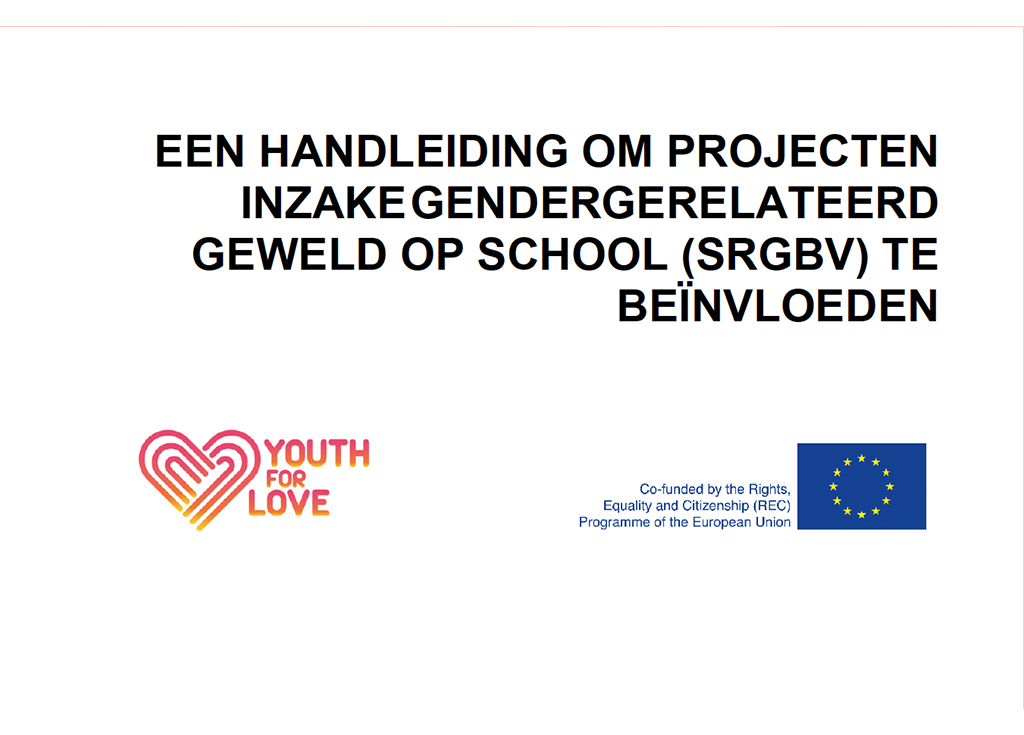 EEN HANDLEIDING OM PROJECTEN INZAKE GENDERGERELATEERD GEWELD OP SCHOOL (SRGBV) TE BEÏNVLOEDEN

YOUTH FOR LOVE

Co-funded by the Rights, Equality and Citizenship (REC) Programme of the European Union